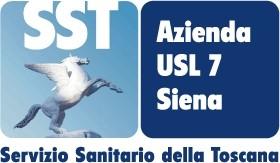 SST

Azienda
USL 7
Siena

Servizio Sanitario della Toscana